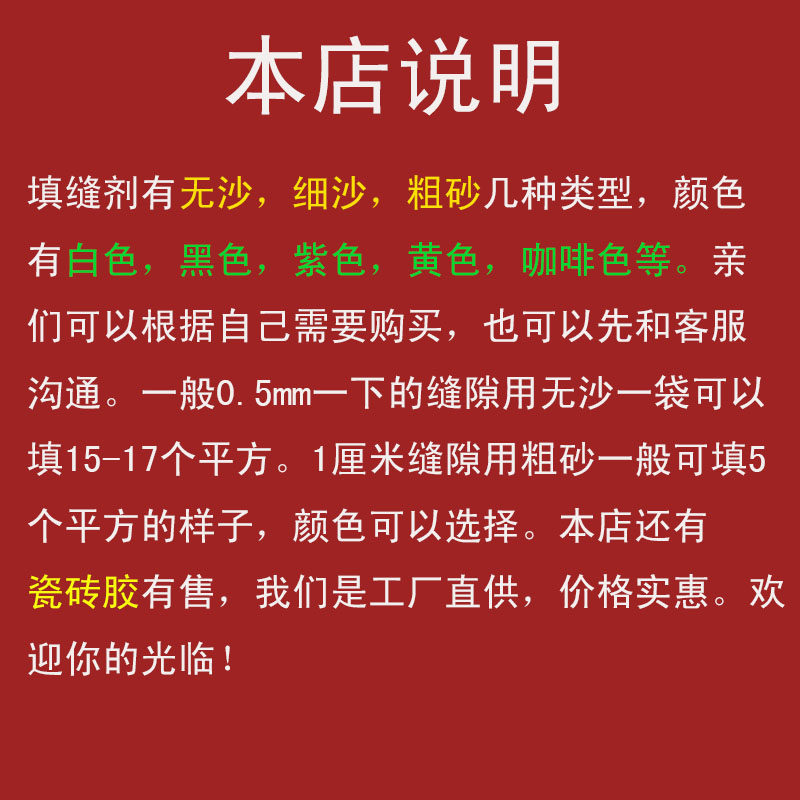 本店说明

填缝剂有无沙，细沙，粗砂几种类型，颜色有白色，黑色，紫色，黄色，咖啡色等。亲们可以根据自己需要购买，也可以先和客服沟通。一般0.5mm一下的缝隙用无沙一袋可以填15-17个平方。1厘米缝隙用粗砂一般可填5个平方的样子，颜色可以选择。本店还有瓷砖胶有售，我们是工厂直供，价格实惠。欢迎你的光临！